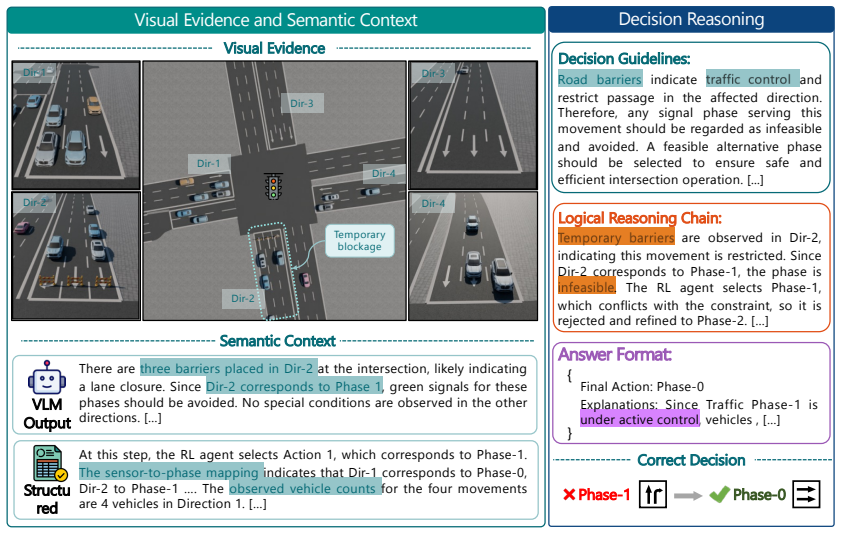 Visual Evidence and Semantic Context

Visual Evidence

Dir-1

Dir-2

Dir-3

Dir-1

Dir-4

Temporary blockage

Dir-2

Dir-3

Dir-4

Semantic Context

VLM Output

There are three barriers placed in Dir-2 at the intersection, likely indicating a lane closure. Since Dir-2 corresponds to Phase 1, green signals for these phases should be avoided. No special conditions are observed in the other directions. [...]

Structured

At this step, the RL agent selects Action 1, which corresponds to Phase-1. The sensor-to-phase mapping indicates that Dir-1 corresponds to Phase-0, Dir-2 to Phase-1 .... The observed vehicle counts for the four movements are 4 vehicles in Direction 1. [...]

Decision Reasoning

Decision Guidelines:

Road barriers indicate traffic control and restrict passage in the affected direction. Therefore, any signal phase serving this movement should be regarded as infeasible and avoided. A feasible alternative phase should be selected to ensure safe and efficient intersection operation. [...]

Logical Reasoning Chain:

Temporary barriers are observed in Dir-2, indicating this movement is restricted. Since Dir-2 corresponds to Phase-1, the phase is infeasible. The RL agent selects Phase-1, which conflicts with the constraint, so it is rejected and refined to Phase-2. [...]

Answer Format:

{
Final Action: Phase-0
Explanations: Since Traffic Phase-1 is under active control, vehicles , [...]
}

Correct Decision

Phase-1

Phase-0